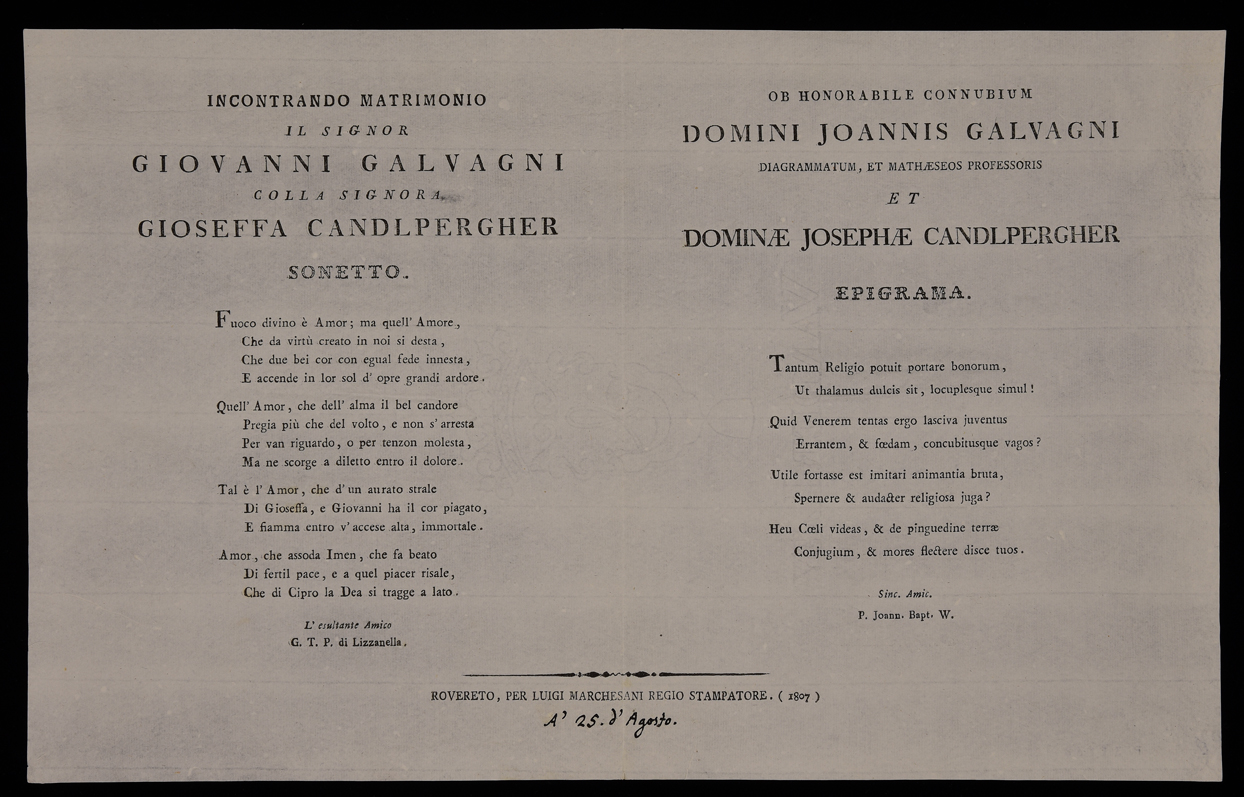 INCONTRANDO MATRIMONIO

IL SIGNOR

GIOVANNI GALVAGNI

COLLA SIGNORA

GIOSEFFA CANDLPERGHER

SONETTO.

Fuoco divino è Amor; ma quell' Amore,
Che da virtù creato in noi si desta,
Che due bei cor con egual fede innesta,
E accende in lor sol d' opre grandi ardore.

Quell' Amor, che dell' alma il bel candore
Pregia più che del volto, e non s' arresta
Per van riguardo, o per tenzon molesta,
Ma ne scorge a diletto entro il dolore.

Tal è l' Amor, che d' un aurato strale
Di Gioseffa, e Giovanni ha il cor piagato,
E fiamma entro v' accese alta, immortale.

Amor, che assoda Imen, che fa beato
Di fertil pace, e a quel piacer risale,
Che di Cipro la Dea si tragge a lato.

L' esultante Amico
G. T. P. di Lizzanella.

OB HONORABILE CONNUBIUM

DOMINI JOANNIS GALVAGNI

DIAGRAMMATUM, ET MATHÆSEOS PROFESSORIS

ET

DOMINÆ JOSEPHÆ CANDLPERGHER

EPIGRAMA.

Tantum Religio potuit portare bonorum,
Ut thalamus dulcis sit, locuplesque simul!

Quid Venerem tentas ergo lasciva juventus
Errantem, & fœdam, concubitusque vagos?

Utile fortasse est imitari animantia bruta,
Spernere & audacter religiosa juga?

Heu Cœli videas, & de pinguedine terræ
Conjugium, & mores flectere disce tuos.

Sinc. Amic.
P. Joann. Bapt. W.

ROVERETO, PER LUIGI MARCHESANI REGIO STAMPATORE. (1807)

A' 25. d' Agosto.